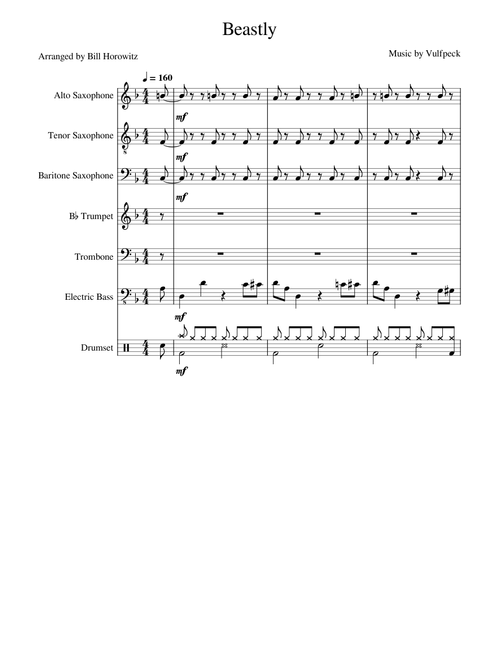 Beastly

Arranged by Bill Horowitz

Music by Vulfpeck

♩ = 160

Alto Saxophone

mf

Tenor Saxophone

mf

Baritone Saxophone

mf

B♭ Trumpet

Trombone

Electric Bass

mf

Drumset

mf